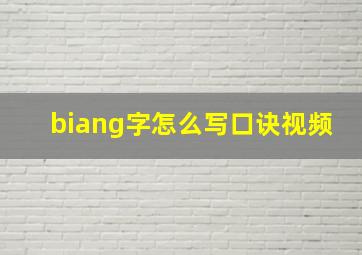 biang字怎么写口诀视频